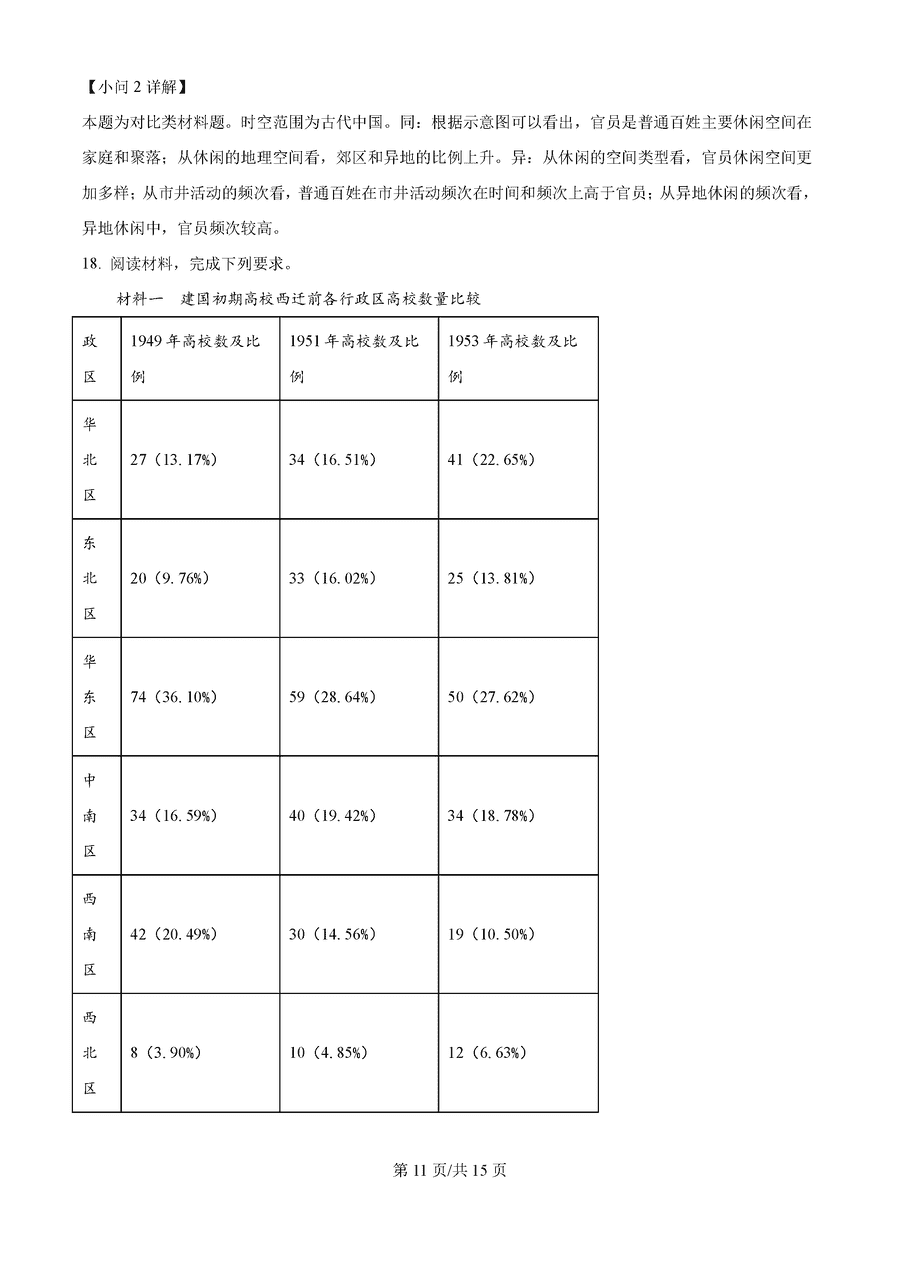 【小问 2 详解】

本题为对比类材料题。时空范围为古代中国。同：根据示意图可以看出，官员是普通百姓主要休闲空间在家庭和聚落；从休闲的地理空间看，郊区和异地的比例上升。异：从休闲的空间类型看，官员休闲空间更加多样；从市井活动的频次看，普通百姓在市井活动频次在时间和频次上高于官员；从异地休闲的频次看，异地休闲中，官员频次较高。

18. 阅读材料，完成下列要求。

材料一　建国初期高校西迁前各行政区高校数量比较

| 政区 | 1949 年高校数及比例 | 1951 年高校数及比例 | 1953 年高校数及比例 |
|---|---|---|---|
| 华北区 | 27（13.17%） | 34（16.51%） | 41（22.65%） |
| 东北区 | 20（9.76%） | 33（16.02%） | 25（13.81%） |
| 华东区 | 74（36.10%） | 59（28.64%） | 50（27.62%） |
| 中南区 | 34（16.59%） | 40（19.42%） | 34（18.78%） |
| 西南区 | 42（20.49%） | 30（14.56%） | 19（10.50%） |
| 西北区 | 8（3.90%） | 10（4.85%） | 12（6.63%） |

第 11 页/共 15 页